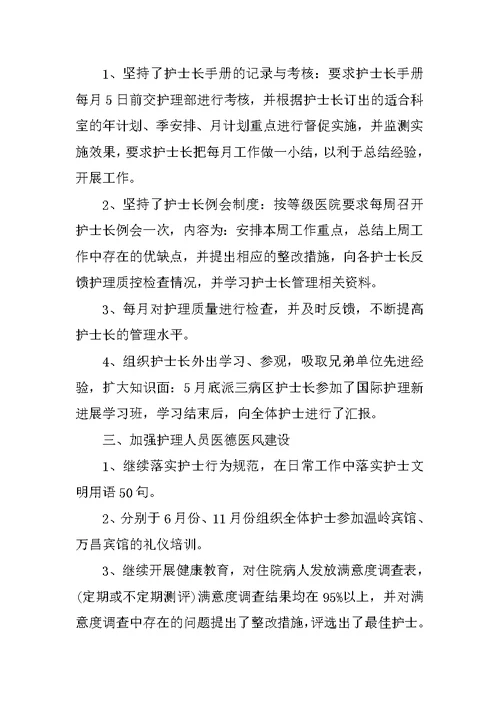 1、坚持了护士长手册的记录与考核：要求护士长手册每月5日前交护理部进行考核，并根据护士长订出的适合科室的年计划、季安排、月计划重点进行督促实施，并监测实施效果，要求护士长把每月工作做一小结，以利于总结经验，开展工作。

2、坚持了护士长例会制度：按等级医院要求每周召开护士长例会一次，内容为：安排本周工作重点，总结上周工作中存在的优缺点，并提出相应的整改措施，向各护士长反馈护理质控检查情况，并学习护士长管理相关资料。

3、每月对护理质量进行检查，并及时反馈，不断提高护士长的管理水平。

4、组织护士长外出学习、参观，吸取兄弟单位先进经验，扩大知识面：5月底派三病区护士长参加了国际护理新进展学习班，学习结束后，向全体护士进行了汇报。

三、加强护理人员医德医风建设

1、继续落实护士行为规范，在日常工作中落实护士文明用语50句。

2、分别于6月份、11月份组织全体护士参加温岭宾馆、万昌宾馆的礼仪培训。

3、继续开展健康教育，对住院病人发放满意度调查表，(定期或不定期测评)满意度调查结果均在95%以上，并对满意度调查中存在的问题提出了整改措施，评选出了最佳护士。